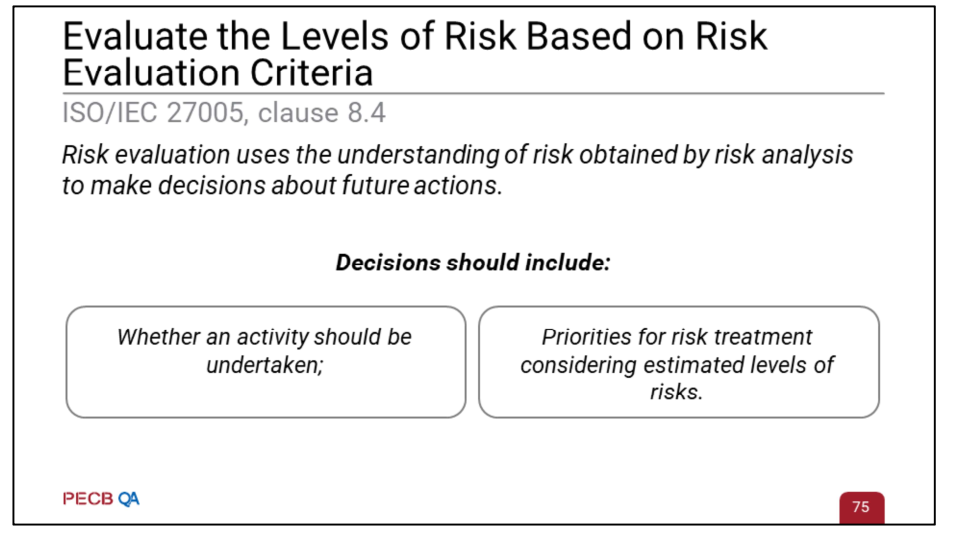 Evaluate the Levels of Risk Based on Risk Evaluation Criteria

ISO/IEC 27005, clause 8.4

Risk evaluation uses the understanding of risk obtained by risk analysis to make decisions about future actions.

Decisions should include:

Whether an activity should be undertaken;

Priorities for risk treatment considering estimated levels of risks.

PECB QA

75